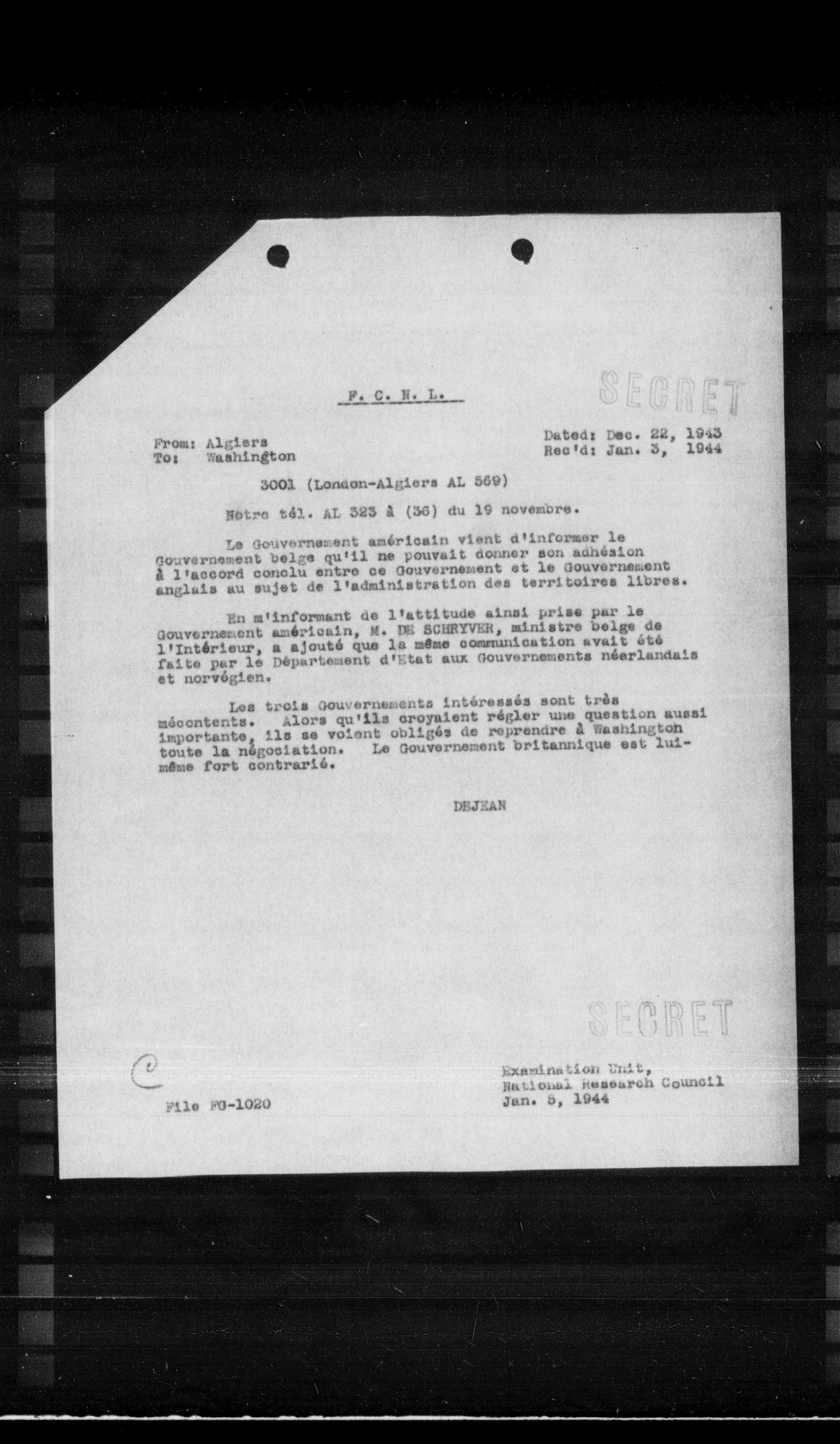 F. C. N. L.

SECRET

From: Algiers
To: Washington

Dated: Dec. 22, 1943
Rec'd: Jan. 3, 1944

3001 (London-Algiers AL 569)

Notre tél. AL 323 à (36) du 19 novembre.

Le Gouvernement américain vient d'informer le Gouvernement belge qu'il ne pouvait donner son adhésion à l'accord conclu entre ce Gouvernement et le Gouvernement anglais au sujet de l'administration des territoires libres.

En m'informant de l'attitude ainsi prise par le Gouvernement américain, M. DE SCHRYVER, ministre belge de l'Intérieur, a ajouté que la même communication avait été faite par le Département d'Etat aux Gouvernements néerlandais et norvégien.

Les trois Gouvernements intéressés sont très mécontents. Alors qu'ils croyaient régler une question aussi importante, ils se voient obligés de reprendre à Washington toute la négociation. Le Gouvernement britannique est lui-même fort contrarié.

DEJEAN

SECRET

C

File FG-1020

Examination Unit,
National Research Council
Jan. 5, 1944